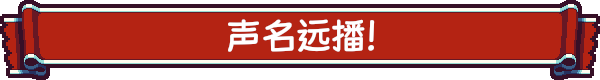 声名远播!